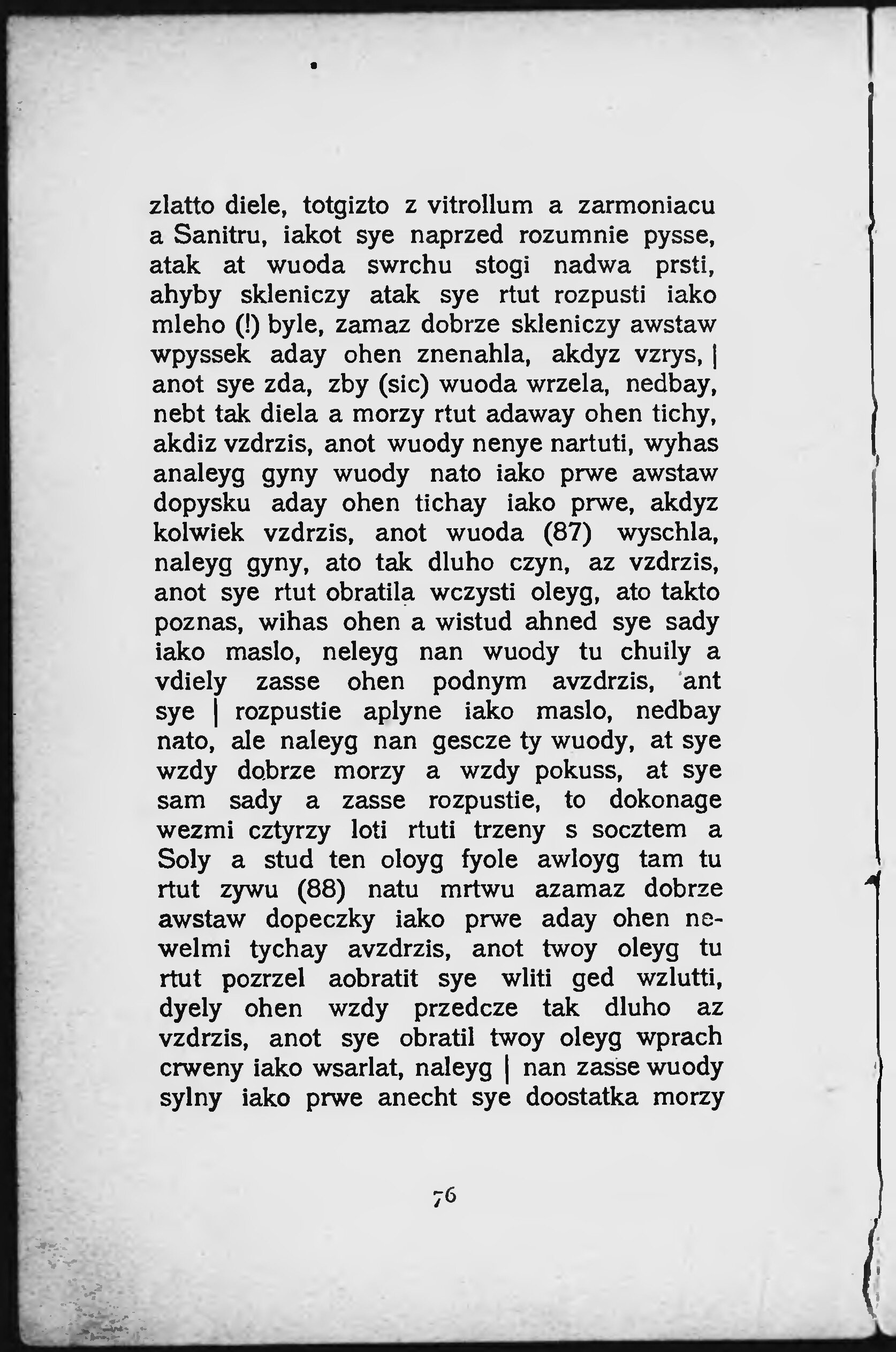 zlatto diele, totgizto z vitrollum a zarmoniacu a Sanitru, iakot sye naprzed rozumnie pysse, atak at wuoda swrchu stogi nadwa prsti, ahyby skleniczy atak sye rtut rozpusti iako mleho (!) byle, zamaz dobrze skleniczy awstaw wpyssek aday ohen znenahla, akdyz vzrys, | anot sye zda, zby (sic) wuoda wrzela, nedbay, nebt tak diela a morzy rtut adaway ohen tichy, akdiz vzdrzis, anot wuody nenye nartuti, wyhas analeyg gyny wuody nato iako prwe awstaw dopysku aday ohen tichay iako prwe, akdyz kolwiek vzdrzis, anot wuoda (87) wyschla, naleyg gyny, ato tak dluho czyn, az vzdrzis, anot sye rtut obratila wczysti oleyg, ato takto poznas, wihas ohen a wistud ahned sye sady iako maslo, neleyg nan wuody tu chuily a vdiely zasse ohen podnym avzdrzis, ant sye | rozpustie aplyne iako maslo, nedbay nato, ale naleyg nan gescze ty wuody, at sye wzdy dobrze morzy a wzdy pokuss, at sye sam sady a zasse rozpustie, to dokonage wezmi cztyrzy loti rtuti trzeny s socztem a Soly a stud ten oloyg fyole awloyg tam tu rtut zywu (88) natu mrtwu azamaz dobrze awstaw dopeczky iako prwe aday ohen newelmi tychay avzdrzis, anot twoy oleyg tu rtut pozrzel aobratit sye wliti ged wzlutti, dyely ohen wzdy przedcze tak dluho az vzdrzis, anot sye obratil twoy oleyg wprach crweny iako wsarlat, naleyg | nan zasse wuody sylny iako prwe anecht sye doostatka morzy

76